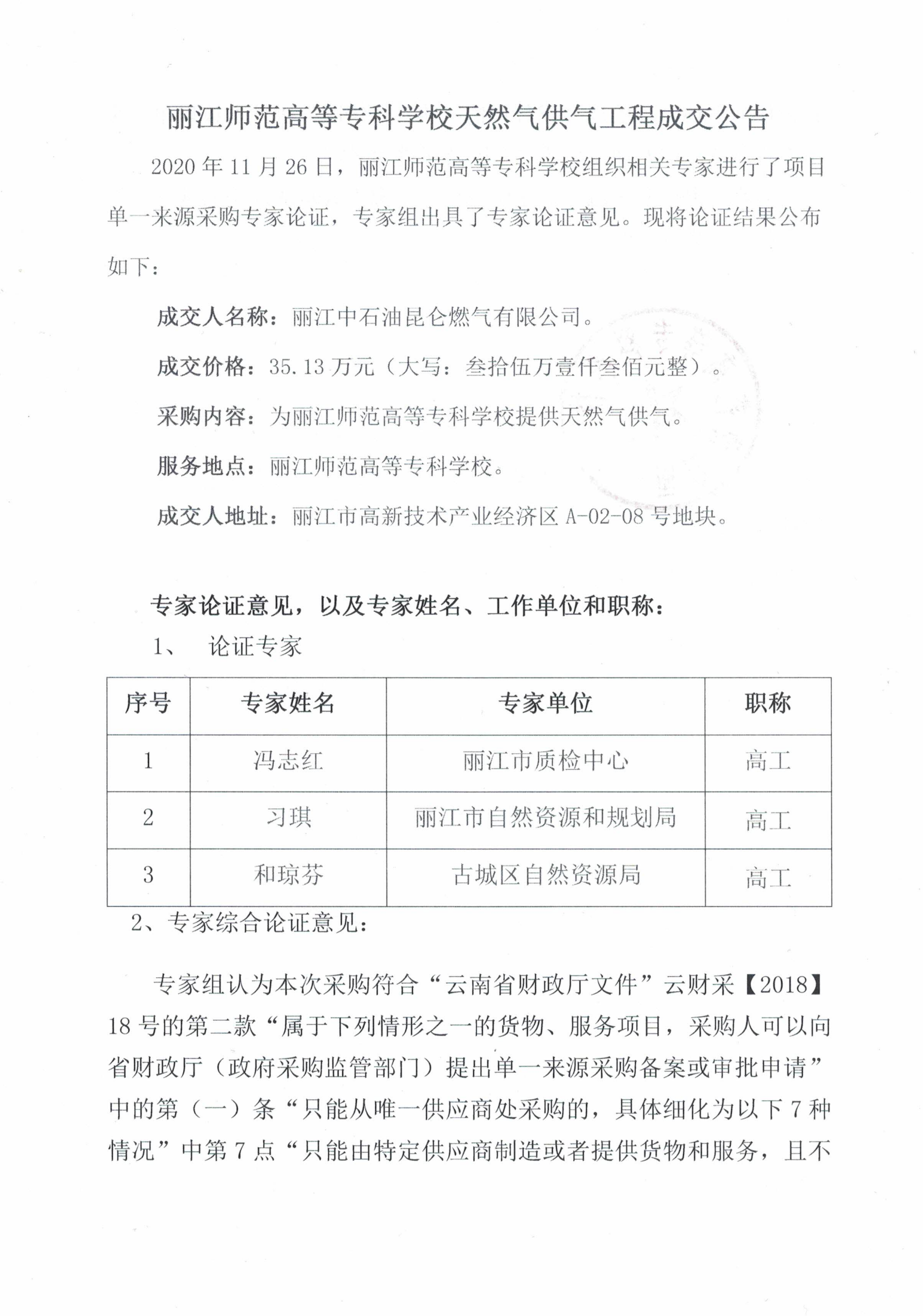 丽江师范高等专科学校天然气供气工程成交公告

2020 年 11 月 26 日，丽江师范高等专科学校组织相关专家进行了项目单一来源采购专家论证，专家组出具了专家论证意见。现将论证结果公布如下：

成交人名称：丽江中石油昆仑燃气有限公司。

成交价格：35.13 万元（大写：叁拾伍万壹仟叁佰元整）。

采购内容：为丽江师范高等专科学校提供天然气供气。

服务地点：丽江师范高等专科学校。

成交人地址：丽江市高新技术产业经济区 A-02-08 号地块。

专家论证意见，以及专家姓名、工作单位和职称：

1、 论证专家

| 序号 | 专家姓名 | 专家单位 | 职称 |
|---|---|---|---|
| 1 | 冯志红 | 丽江市质检中心 | 高工 |
| 2 | 习琪 | 丽江市自然资源和规划局 | 高工 |
| 3 | 和琼芬 | 古城区自然资源局 | 高工 |

2、专家综合论证意见：

专家组认为本次采购符合“云南省财政厅文件”云财采【2018】18 号的第二款“属于下列情形之一的货物、服务项目，采购人可以向省财政厅（政府采购监管部门）提出单一来源采购备案或审批申请”中的第（一）条“只能从唯一供应商处采购的，具体细化为以下 7 种情况”中第 7 点“只能由特定供应商制造或者提供货物和服务，且不